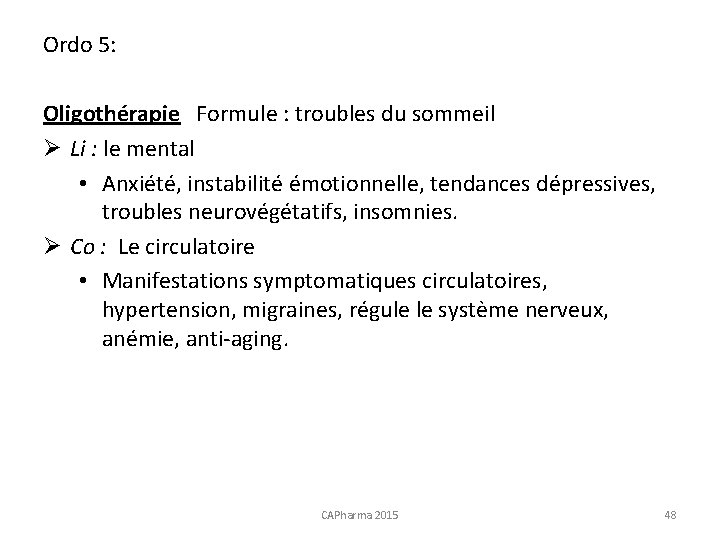 Ordo 5:

Oligothérapie Formule : troubles du sommeil

➢ Li : le mental

• Anxiété, instabilité émotionnelle, tendances dépressives, troubles neurovégétatifs, insomnies.

➢ Co : Le circulatoire

• Manifestations symptomatiques circulatoires, hypertension, migraines, régule le système nerveux, anémie, anti-aging.

CAPharma 2015

48